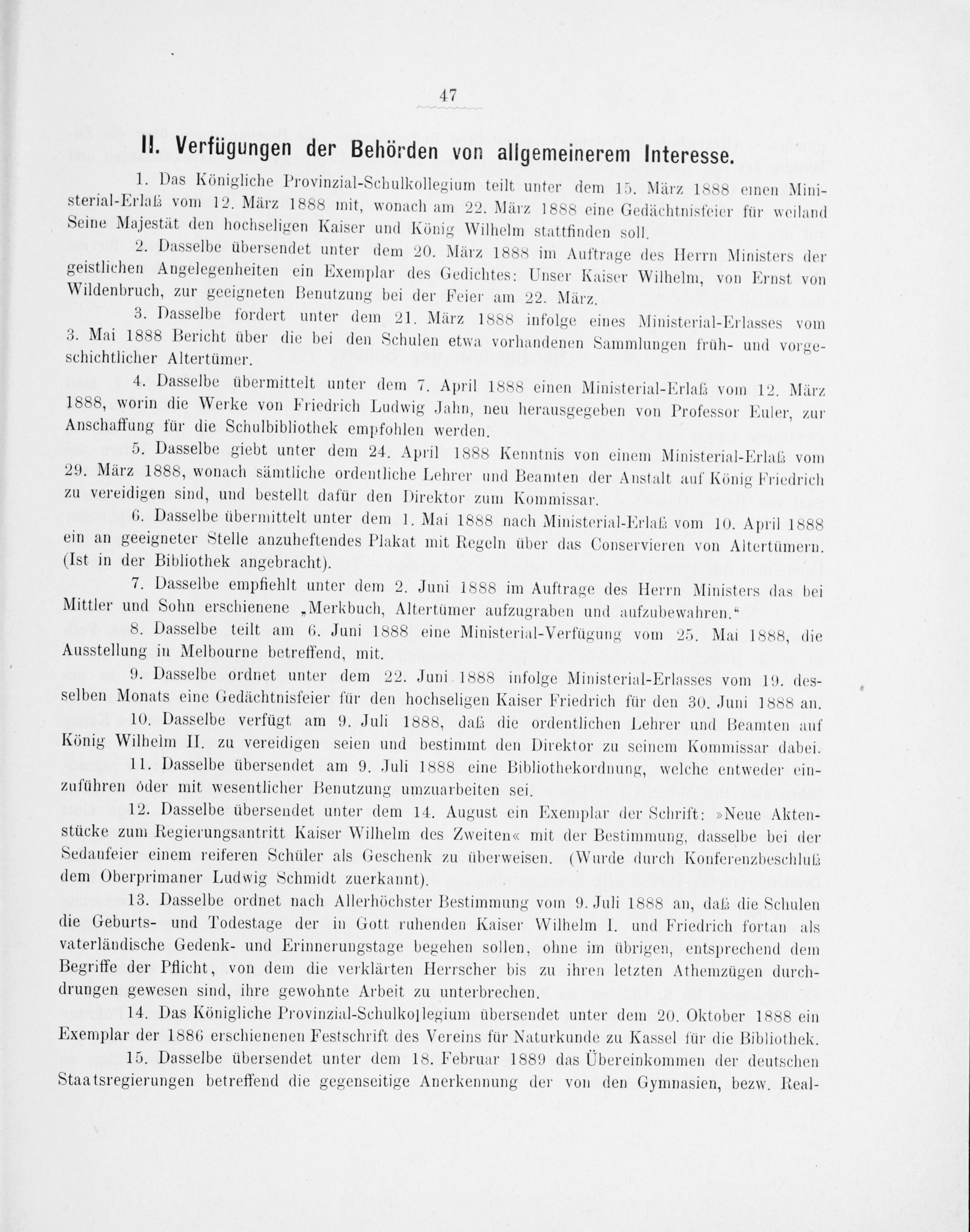 47

II. Verfügungen der Behörden von allgemeinerem Interesse.

1. Das Königliche Provinzial-Schulkollegium teilt unter dem 15. März 1888 einen Ministerial-Erlaß vom 12. März 1888 mit, wonach am 22. März 1888 eine Gedächtnisfeier für weiland Seine Majestät den hochseligen Kaiser und König Wilhelm stattfinden soll.

2. Dasselbe übersendet unter dem 20. März 1888 im Auftrage des Herrn Ministers der geistlichen Angelegenheiten ein Exemplar des Gedichtes: Unser Kaiser Wilhelm, von Ernst von Wildenbruch, zur geeigneten Benutzung bei der Feier am 22. März.

3. Dasselbe fordert unter dem 21. März 1888 infolge eines Ministerial-Erlasses vom 3. Mai 1888 Bericht über die bei den Schulen etwa vorhandenen Sammlungen früh- und vorgeschichtlicher Altertümer.

4. Dasselbe übermittelt unter dem 7. April 1888 einen Ministerial-Erlaß vom 12. März 1888, worin die Werke von Friedrich Ludwig Jahn, neu herausgegeben von Professor Euler, zur Anschaffung für die Schulbibliothek empfohlen werden.

5. Dasselbe giebt unter dem 24. April 1888 Kenntnis von einem Ministerial-Erlaß vom 29. März 1888, wonach sämtliche ordentliche Lehrer und Beamten der Anstalt auf König Friedrich zu vereidigen sind, und bestellt dafür den Direktor zum Kommissar.

6. Dasselbe übermittelt unter dem 1. Mai 1888 nach Ministerial-Erlaß vom 10. April 1888 ein an geeigneter Stelle anzuheftendes Plakat mit Regeln über das Conservieren von Altertümern. (Ist in der Bibliothek angebracht).

7. Dasselbe empfiehlt unter dem 2. Juni 1888 im Auftrage des Herrn Ministers das bei Mittler und Sohn erschienene „Merkbuch, Altertümer aufzugraben und aufzubewahren.“

8. Dasselbe teilt am 6. Juni 1888 eine Ministerial-Verfügung vom 25. Mai 1888, die Ausstellung in Melbourne betreffend, mit.

9. Dasselbe ordnet unter dem 22. Juni 1888 infolge Ministerial-Erlasses vom 19. desselben Monats eine Gedächtnisfeier für den hochseligen Kaiser Friedrich für den 30. Juni 1888 an.

10. Dasselbe verfügt am 9. Juli 1888, daß die ordentlichen Lehrer und Beamten auf König Wilhelm II. zu vereidigen seien und bestimmt den Direktor zu seinem Kommissar dabei.

11. Dasselbe übersendet am 9. Juli 1888 eine Bibliothekordnung, welche entweder einzuführen oder mit wesentlicher Benutzung umzuarbeiten sei.

12. Dasselbe übersendet unter dem 14. August ein Exemplar der Schrift: »Neue Aktenstücke zum Regierungsantritt Kaiser Wilhelm des Zweiten« mit der Bestimmung, dasselbe bei der Sedanfeier einem reiferen Schüler als Geschenk zu überweisen. (Wurde durch Konferenzbeschluß dem Oberprimaner Ludwig Schmidt zuerkannt).

13. Dasselbe ordnet nach Allerhöchster Bestimmung vom 9. Juli 1888 an, daß die Schulen die Geburts- und Todestage der in Gott ruhenden Kaiser Wilhelm I. und Friedrich fortan als vaterländische Gedenk- und Erinnerungstage begehen sollen, ohne im übrigen, entsprechend dem Begriffe der Pflicht, von dem die verklärten Herrscher bis zu ihren letzten Athemzügen durchdrungen gewesen sind, ihre gewohnte Arbeit zu unterbrechen.

14. Das Königliche Provinzial-Schulkollegium übersendet unter dem 20. Oktober 1888 ein Exemplar der 1886 erschienenen Festschrift des Vereins für Naturkunde zu Kassel für die Bibliothek.

15. Dasselbe übersendet unter dem 18. Februar 1889 das Übereinkommen der deutschen Staatsregierungen betreffend die gegenseitige Anerkennung der von den Gymnasien, bezw. Real-